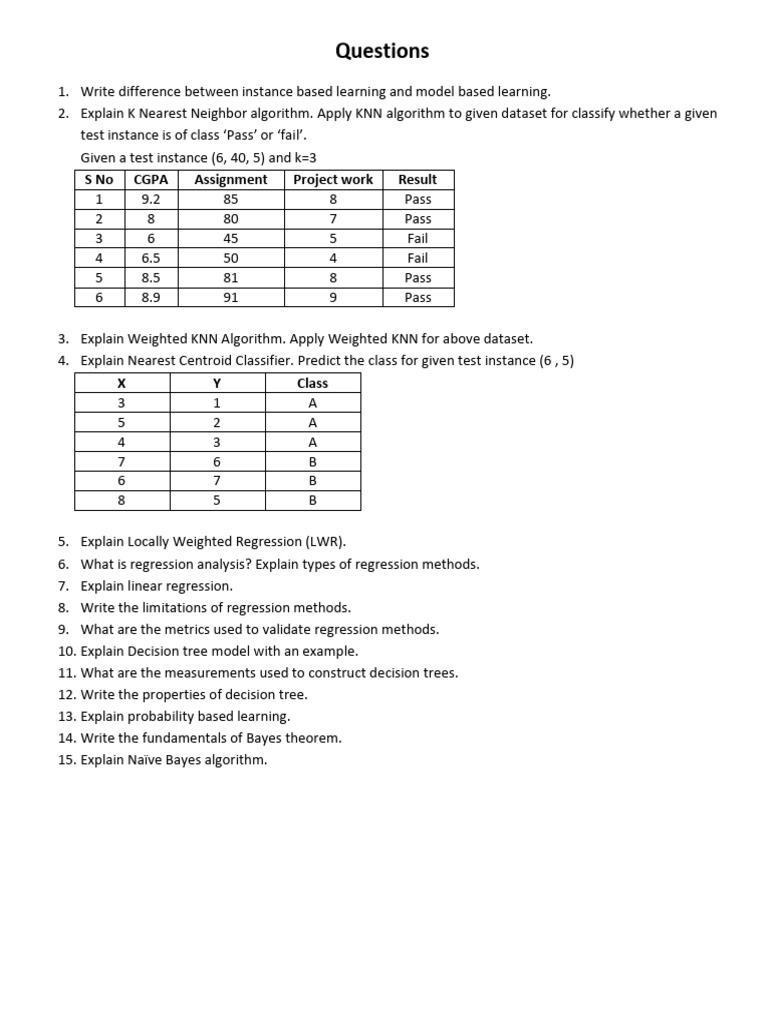 Questions

1. Write difference between instance based learning and model based learning.
2. Explain K Nearest Neighbor algorithm. Apply KNN algorithm to given dataset for classify whether a given test instance is of class 'Pass' or 'fail'.
Given a test instance (6, 40, 5) and k=3

| S No | CGPA | Assignment | Project work | Result |
|---|---|---|---|---|
| 1 | 9.2 | 85 | 8 | Pass |
| 2 | 8 | 80 | 7 | Pass |
| 3 | 6 | 45 | 5 | Fail |
| 4 | 6.5 | 50 | 4 | Fail |
| 5 | 8.5 | 81 | 8 | Pass |
| 6 | 8.9 | 91 | 9 | Pass |

3. Explain Weighted KNN Algorithm. Apply Weighted KNN for above dataset.
4. Explain Nearest Centroid Classifier. Predict the class for given test instance (6 , 5)

| X | Y | Class |
|---|---|---|
| 3 | 1 | A |
| 5 | 2 | A |
| 4 | 3 | A |
| 7 | 6 | B |
| 6 | 7 | B |
| 8 | 5 | B |

5. Explain Locally Weighted Regression (LWR).
6. What is regression analysis? Explain types of regression methods.
7. Explain linear regression.
8. Write the limitations of regression methods.
9. What are the metrics used to validate regression methods.
10. Explain Decision tree model with an example.
11. What are the measurements used to construct decision trees.
12. Write the properties of decision tree.
13. Explain probability based learning.
14. Write the fundamentals of Bayes theorem.
15. Explain Naïve Bayes algorithm.